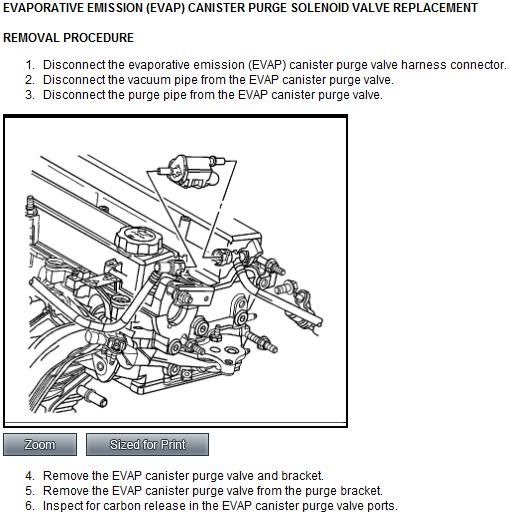 EVAPORATIVE EMISSION (EVAP) CANISTER PURGE SOLENOID VALVE REPLACEMENT

REMOVAL PROCEDURE

1. Disconnect the evaporative emission (EVAP) canister purge valve harness connector.
2. Disconnect the vacuum pipe from the EVAP canister purge valve.
3. Disconnect the purge pipe from the EVAP canister purge valve.

Zoom

Sized for Print

4. Remove the EVAP canister purge valve and bracket.
5. Remove the EVAP canister purge valve from the purge bracket.
6. Inspect for carbon release in the EVAP canister purge valve ports.